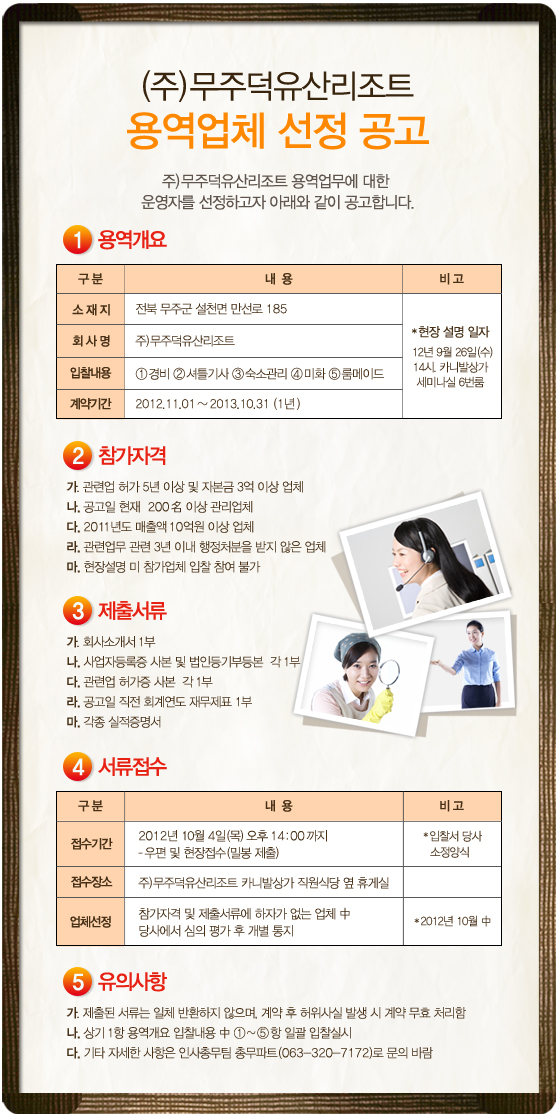 (주)무주덕유산리조트
용역업체 선정 공고

주)무주덕유산리조트 용역업무에 대한 운영자를 선정하고자 아래와 같이 공고합니다.

1 용역개요

| 구 분 | 내 용 | 비 고 |
|---|---|---|
| 소 재 지 | 전북 무주군 설천면 만선로 185 | *현장 설명 일자 12년 9월 26일(수) 14시, 카니발상가 세미나실 6번룸 |
| 회 사 명 | 주)무주덕유산리조트 | |
| 입찰내용 | ①경비 ②셔틀기사 ③숙소관리 ④미화 ⑤룸메이드 | |
| 계약기간 | 2012.11.01 ~ 2013.10.31 (1년) | |

2 참가자격

가. 관련업 허가 5년 이상 및 자본금 3억 이상 업체
나. 공고일 현재 200名 이상 관리업체
다. 2011년도 매출액 10억원 이상 업체
라. 관련업무 관련 3년 이내 행정처분을 받지 않은 업체
마. 현장설명 미 참가업체 입찰 참여 불가

3 제출서류

가. 회사소개서 1부
나. 사업자등록증 사본 및 법인등기부등본 각 1부
다. 관련업 허가증 사본 각 1부
라. 공고일 직전 회계연도 재무제표 1부
마. 각종 실적증명서

4 서류접수

| 구 분 | 내 용 | 비 고 |
|---|---|---|
| 접수기간 | 2012년 10월 4일(목) 오후 14:00 까지 - 우편 및 현장접수(밀봉 제출) | *입찰서 당사 소정양식 |
| 접수장소 | 주)무주덕유산리조트 카니발상가 직원식당 옆 휴게실 | |
| 업체선정 | 참가자격 및 제출서류에 하자가 없는 업체 中 당사에서 심의 평가 후 개별 통지 | *2012년 10월 中 |

5 유의사항

가. 제출된 서류는 일체 반환하지 않으며, 계약 후 허위사실 발생 시 계약 무효 처리함
나. 상기 1항 용역개요 입찰내용 中 ①~⑤항 일괄 입찰실시
다. 기타 자세한 사항은 인사총무팀 총무파트(063-320-7172)로 문의 바람